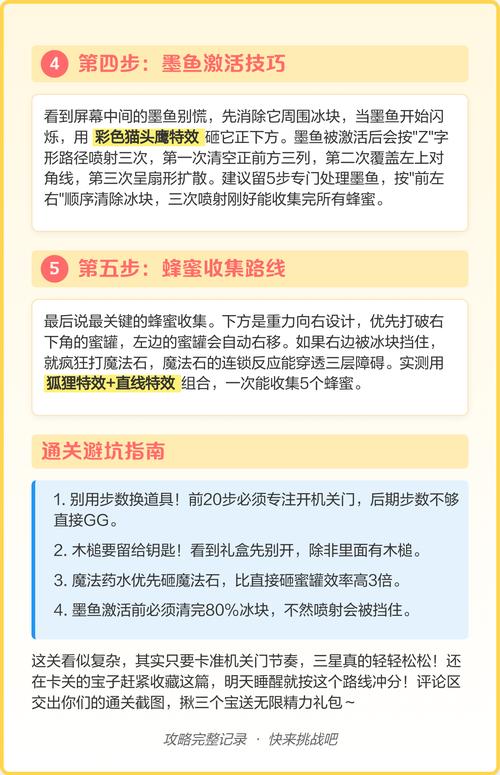 4 第四步：墨鱼激活技巧

看到屏幕中间的墨鱼别慌，先消除它周围冰块，当墨鱼开始闪烁，用 彩色猫头鹰特效 砸它正下方。墨鱼被激活后会按"Z"字形路径喷射三次，第一次清空正前方三列，第二次覆盖左上对角线，第三次呈扇形扩散。建议留5步专门处理墨鱼，按"前左右"顺序清除冰块，三次喷射刚好能收集完所有蜂蜜。

5 第五步：蜂蜜收集路线

最后说最关键的蜂蜜收集。下方是重力向右设计，优先打破右下角的蜜罐，左边的蜜罐会自动右移。如果右边被冰块挡住，就疯狂打魔法石，魔法石的连锁反应能穿透三层障碍。实测用 狐狸特效+直线特效 组合，一次能收集5个蜂蜜。

通关避坑指南

1. 别用步数换道具！前20步必须专注开机关门，后期步数不够直接GG。

2. 木槌要留给钥匙！看到礼盒先别开，除非里面有木槌。

3. 魔法药水优先砸魔法石，比直接砸蜜罐效率高3倍。

4. 墨鱼激活前必须清完80%冰块，不然喷射会被挡住。

这关看似复杂，其实只要卡准机关门节奏，三星真的轻轻松松！还在卡关的宝子赶紧收藏这篇，明天睡醒就按这个路线冲分！评论区交出你们的通关截图，揪三个宝送无限精力礼包~

攻略完整记录 · 快来挑战吧